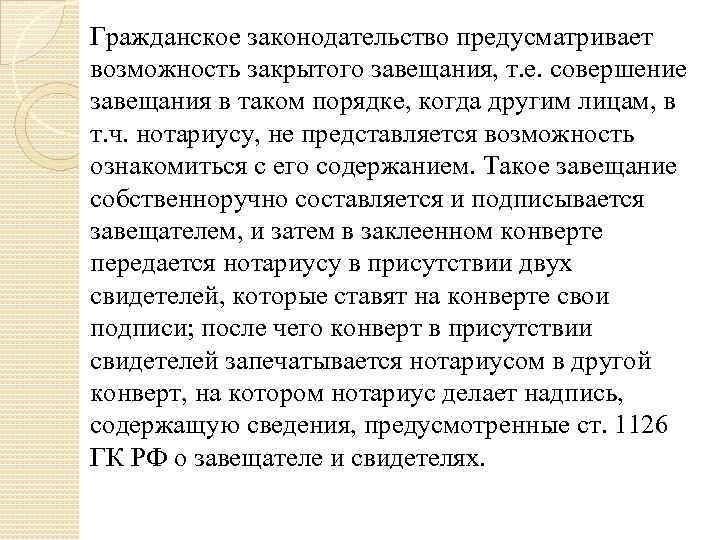 Гражданское законодательство предусматривает возможность закрытого завещания, т.е. совершение завещания в таком порядке, когда другим лицам, в т.ч. нотариусу, не представляется возможность ознакомиться с его содержанием. Такое завещание собственноручно составляется и подписывается завещателем, и затем в заклеенном конверте передается нотариусу в присутствии двух свидетелей, которые ставят на конверте свои подписи; после чего конверт в присутствии свидетелей запечатывается нотариусом в другой конверт, на котором нотариус делает надпись, содержащую сведения, предусмотренные ст. 1126 ГК РФ о завещателе и свидетелях.